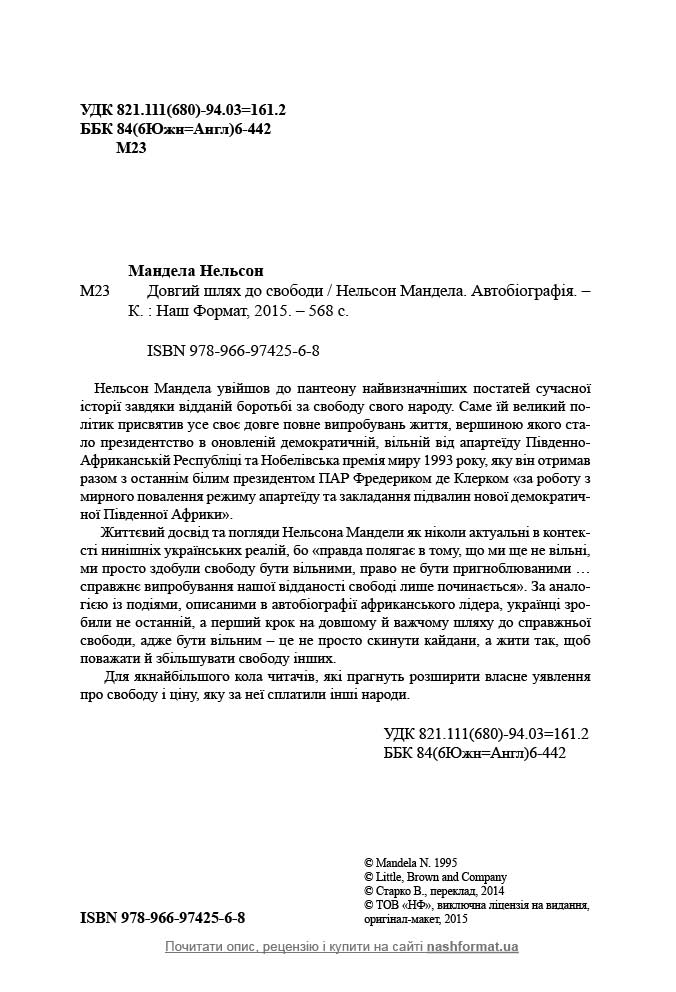 УДК 821.111(680)-94.03=161.2
ББК 84(6Южн=Англ)6-442
М23

Мандела Нельсон

М23 Довгий шлях до свободи / Нельсон Мандела. Автобіографія. – К. : Наш Формат, 2015. – 568 с.

ISBN 978-966-97425-6-8

Нельсон Мандела увійшов до пантеону найвизначніших постатей сучасної історії завдяки відданій боротьбі за свободу свого народу. Саме їй великий політик присвятив усе своє довге повне випробувань життя, вершиною якого стало президентство в оновленій демократичній, вільній від апартеїду Південно-Африканській Республіці та Нобелівська премія миру 1993 року, яку він отримав разом з останнім білим президентом ПАР Фредериком де Клерком «за роботу з мирного повалення режиму апартеїду та закладання підвалин нової демократичної Південної Африки».

Життєвий досвід та погляди Нельсона Мандели як ніколи актуальні в контексті нинішніх українських реалій, бо «правда полягає в тому, що ми ще не вільні, ми просто здобули свободу бути вільними, право не бути пригноблюваними … справжнє випробування нашої відданості свободі лише починається». За аналогією із подіями, описаними в автобіографії африканського лідера, українці зробили не останній, а перший крок на довшому й важчому шляху до справжньої свободи, адже бути вільним – це не просто скинути кайдани, а жити так, щоб поважати й збільшувати свободу інших.

Для якнайбільшого кола читачів, які прагнуть розширити власне уявлення про свободу і ціну, яку за неї сплатили інші народи.

УДК 821.111(680)-94.03=161.2
ББК 84(6Южн=Англ)6-442

© Mandela N. 1995
© Little, Brown and Company
© Старко В., переклад, 2014
© ТОВ «НФ», виключна ліцензія на видання, оригінал-макет, 2015

ISBN 978-966-97425-6-8

Почитати опис, рецензію і купити на сайті nashformat.ua